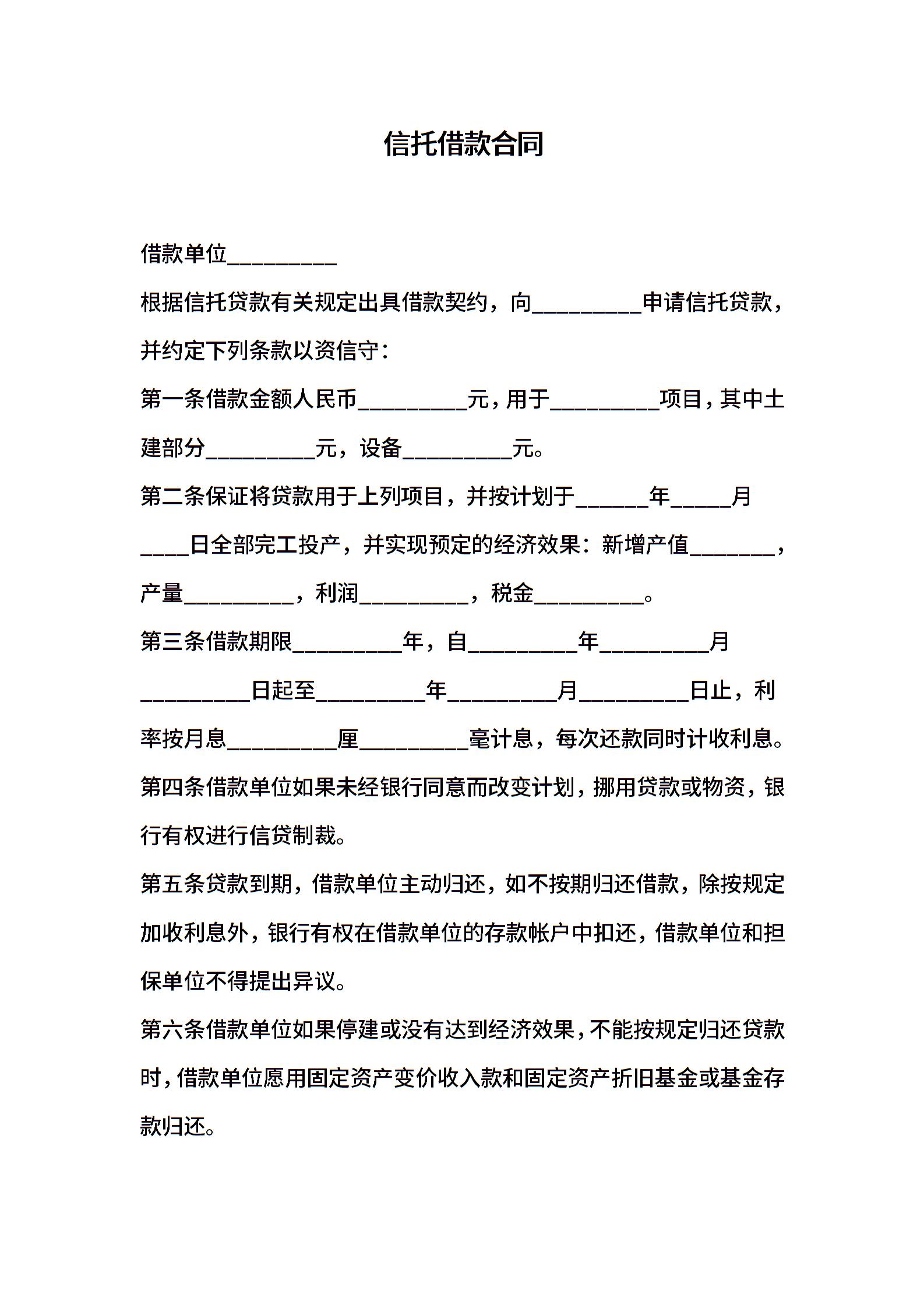 信托借款合同

借款单位_________

根据信托贷款有关规定出具借款契约，向_________申请信托贷款，并约定下列条款以资信守：

第一条借款金额人民币_________元，用于_________项目，其中土建部分_________元，设备_________元。

第二条保证将贷款用于上列项目，并按计划于______年_____月____日全部完工投产，并实现预定的经济效果：新增产值_______，产量_________，利润_________，税金_________。

第三条借款期限_________年，自_________年_________月_________日起至_________年_________月_________日止，利率按月息_________厘_________毫计息，每次还款同时计收利息。

第四条借款单位如果未经银行同意而改变计划，挪用贷款或物资，银行有权进行信贷制裁。

第五条贷款到期，借款单位主动归还，如不按期归还借款，除按规定加收利息外，银行有权在借款单位的存款帐户中扣还，借款单位和担保单位不得提出异议。

第六条借款单位如果停建或没有达到经济效果，不能按规定归还贷款时，借款单位愿用固定资产变价收入款和固定资产折旧基金或基金存款归还。